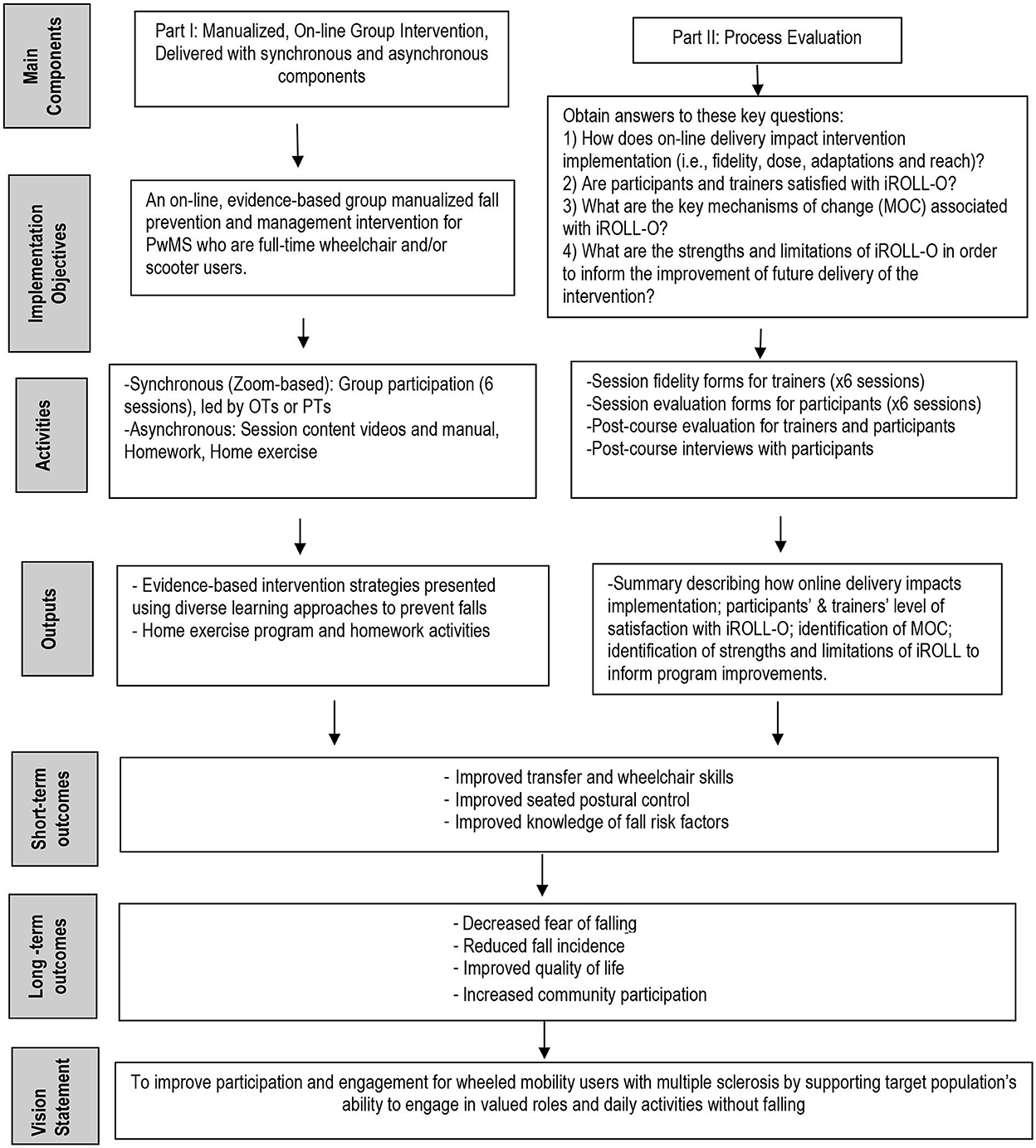 Main Components

Part I: Manualized, On-line Group Intervention, Delivered with synchronous and asynchronous components

Part II: Process Evaluation

Implementation Objectives

An on-line, evidence-based group manualized fall prevention and management intervention for PwMS who are full-time wheelchair and/or scooter users.

Obtain answers to these key questions:
1) How does on-line delivery impact intervention implementation (i.e., fidelity, dose, adaptations and reach)?
2) Are participants and trainers satisfied with iROLL-O?
3) What are the key mechanisms of change (MOC) associated with iROLL-O?
4) What are the strengths and limitations of iROLL-O in order to inform the improvement of future delivery of the intervention?

Activities

-Synchronous (Zoom-based): Group participation (6 sessions), led by OTs or PTs
-Asynchronous: Session content videos and manual, Homework, Home exercise

-Session fidelity forms for trainers (x6 sessions)
-Session evaluation forms for participants (x6 sessions)
-Post-course evaluation for trainers and participants
-Post-course interviews with participants

Outputs

- Evidence-based intervention strategies presented using diverse learning approaches to prevent falls
- Home exercise program and homework activities

-Summary describing how online delivery impacts implementation; participants' & trainers' level of satisfaction with iROLL-O; identification of MOC; identification of strengths and limitations of iROLL to inform program improvements.

Short-term outcomes

- Improved transfer and wheelchair skills
- Improved seated postural control
- Improved knowledge of fall risk factors

Long -term outcomes

- Decreased fear of falling
- Reduced fall incidence
- Improved quality of life
- Increased community participation

Vision Statement

To improve participation and engagement for wheeled mobility users with multiple sclerosis by supporting target population's ability to engage in valued roles and daily activities without falling